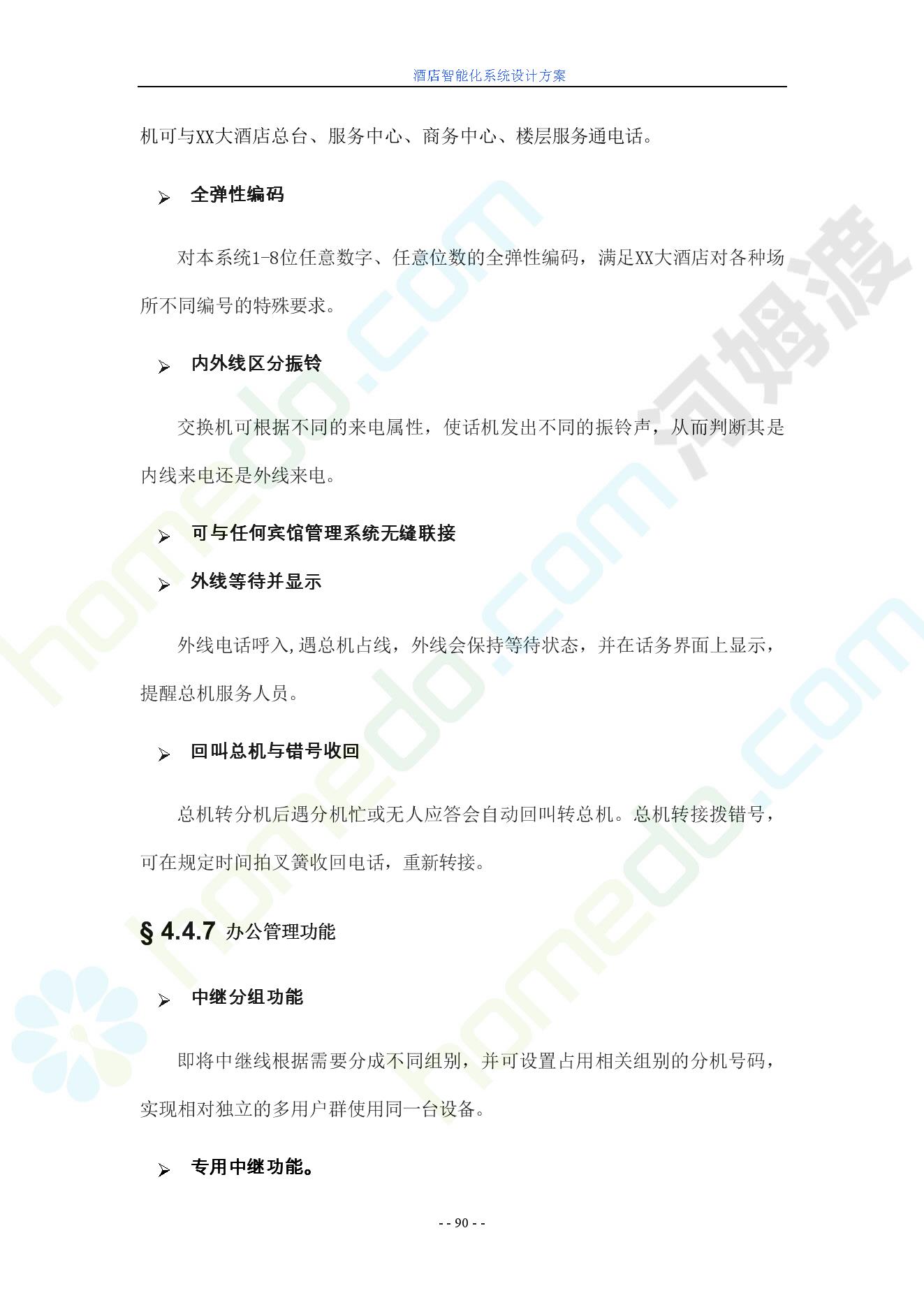 酒店智能化系统设计方案

机可与XX大酒店总台、服务中心、商务中心、楼层服务通电话。

➢ 全弹性编码

对本系统1-8位任意数字、任意位数的全弹性编码，满足XX大酒店对各种场所不同编号的特殊要求。

➢ 内外线区分振铃

交换机可根据不同的来电属性，使话机发出不同的振铃声，从而判断其是内线来电还是外线来电。

➢ 可与任何宾馆管理系统无缝联接

➢ 外线等待并显示

外线电话呼入,遇总机占线，外线会保持等待状态，并在话务界面上显示，提醒总机服务人员。

➢ 回叫总机与错号收回

总机转分机后遇分机忙或无人应答会自动回叫转总机。总机转接拨错号，可在规定时间拍叉簧收回电话，重新转接。

§ 4.4.7 办公管理功能

➢ 中继分组功能

即将中继线根据需要分成不同组别，并可设置占用相关组别的分机号码，实现相对独立的多用户群使用同一台设备。

➢ 专用中继功能。

- - 90 - -

homedo.com 河姆渡